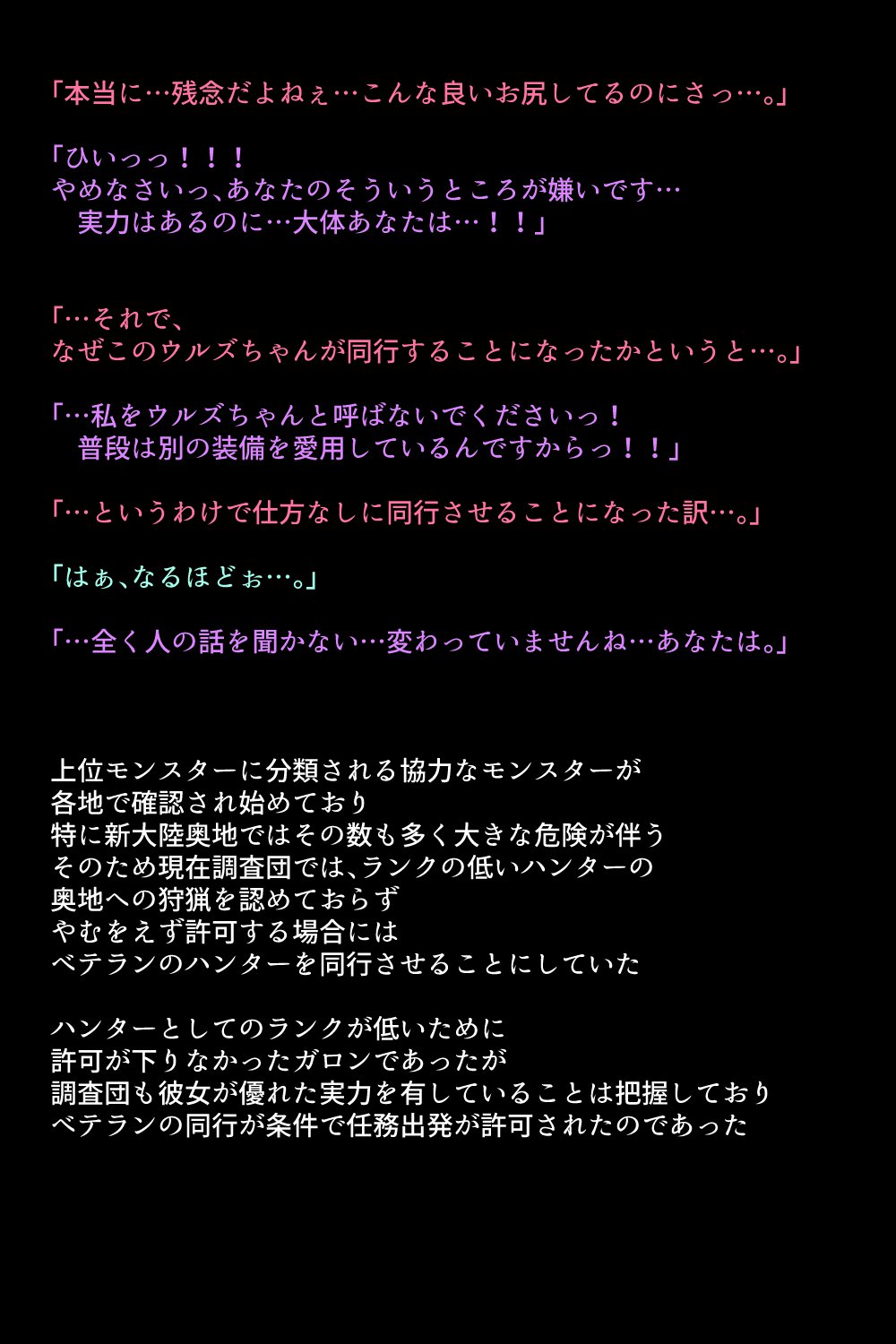 「本当に…残念だよねぇ…こんな良いお尻してるのにさっ…。」

「ひいっっ！！！
やめなさいっ、あなたのそういうところが嫌いです…
実力はあるのに…大体あなたは…！！」

「…それで、
なぜこのウルズちゃんが同行することになったかというと…。」

「…私をウルズちゃんと呼ばないでくださいっ！
普段は別の装備を愛用しているんですからっ！！」

「…というわけで仕方なしに同行させることになった訳…。」

「はぁ、なるほどぉ…。」

「…全く人の話を聞かない…変わっていませんね…あなたは。」

上位モンスターに分類される協力なモンスターが
各地で確認され始めており
特に新大陸奥地ではその数も多く大きな危険が伴う
そのため現在調査団では、ランクの低いハンターの
奥地への狩猟を認めておらず
やむをえず許可する場合には
ベテランのハンターを同行させることにしていた

ハンターとしてのランクが低いために
許可が下りなかったガロンであったが
調査団も彼女が優れた実力を有していることは把握しており
ベテランの同行が条件で任務出発が許可されたのであった